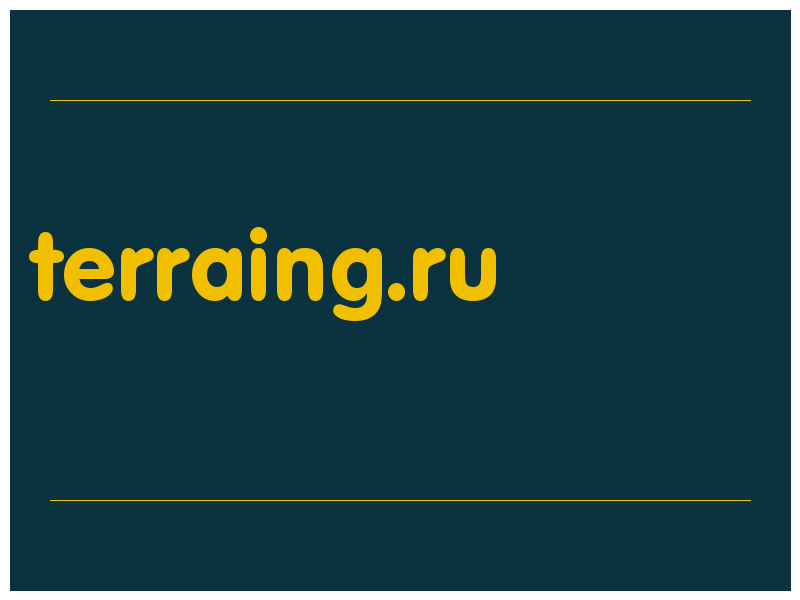 terraing.ru